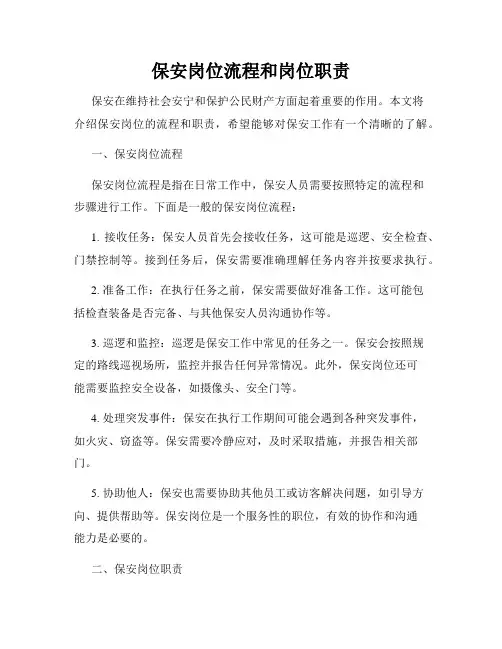 保安岗位流程和岗位职责

保安在维持社会安宁和保护公民财产方面起着重要的作用。本文将介绍保安岗位的流程和职责，希望能够对保安工作有一个清晰的了解。

一、保安岗位流程

保安岗位流程是指在日常工作中，保安人员需要按照特定的流程和步骤进行工作。下面是一般的保安岗位流程：

1. 接收任务：保安人员首先会接收任务，这可能是巡逻、安全检查、门禁控制等。接到任务后，保安需要准确理解任务内容并按要求执行。

2. 准备工作：在执行任务之前，保安需要做好准备工作。这可能包括检查装备是否完备、与其他保安人员沟通协作等。

3. 巡逻和监控：巡逻是保安工作中常见的任务之一。保安会按照规定的路线巡视场所，监控并报告任何异常情况。此外，保安岗位还可能需要监控安全设备，如摄像头、安全门等。

4. 处理突发事件：保安在执行工作期间可能会遇到各种突发事件，如火灾、窃盗等。保安需要冷静应对，及时采取措施，并报告相关部门。

5. 协助他人：保安也需要协助其他员工或访客解决问题，如引导方向、提供帮助等。保安岗位是一个服务性的职位，有效的协作和沟通能力是必要的。

二、保安岗位职责